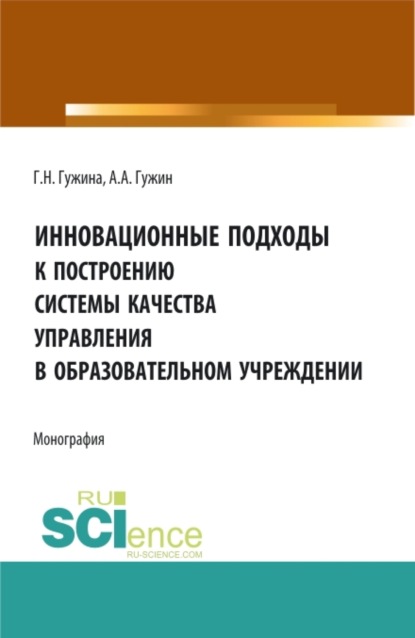 Г.Н. Гужина, А.А. Гужин

ИННОВАЦИОННЫЕ ПОДХОДЫ
К ПОСТРОЕНИЮ
СИСТЕМЫ КАЧЕСТВА
УПРАВЛЕНИЯ
В ОБРАЗОВАТЕЛЬНОМ УЧРЕЖДЕНИИ

Монография

RU
SCIence
RU-SCIENCE.COM